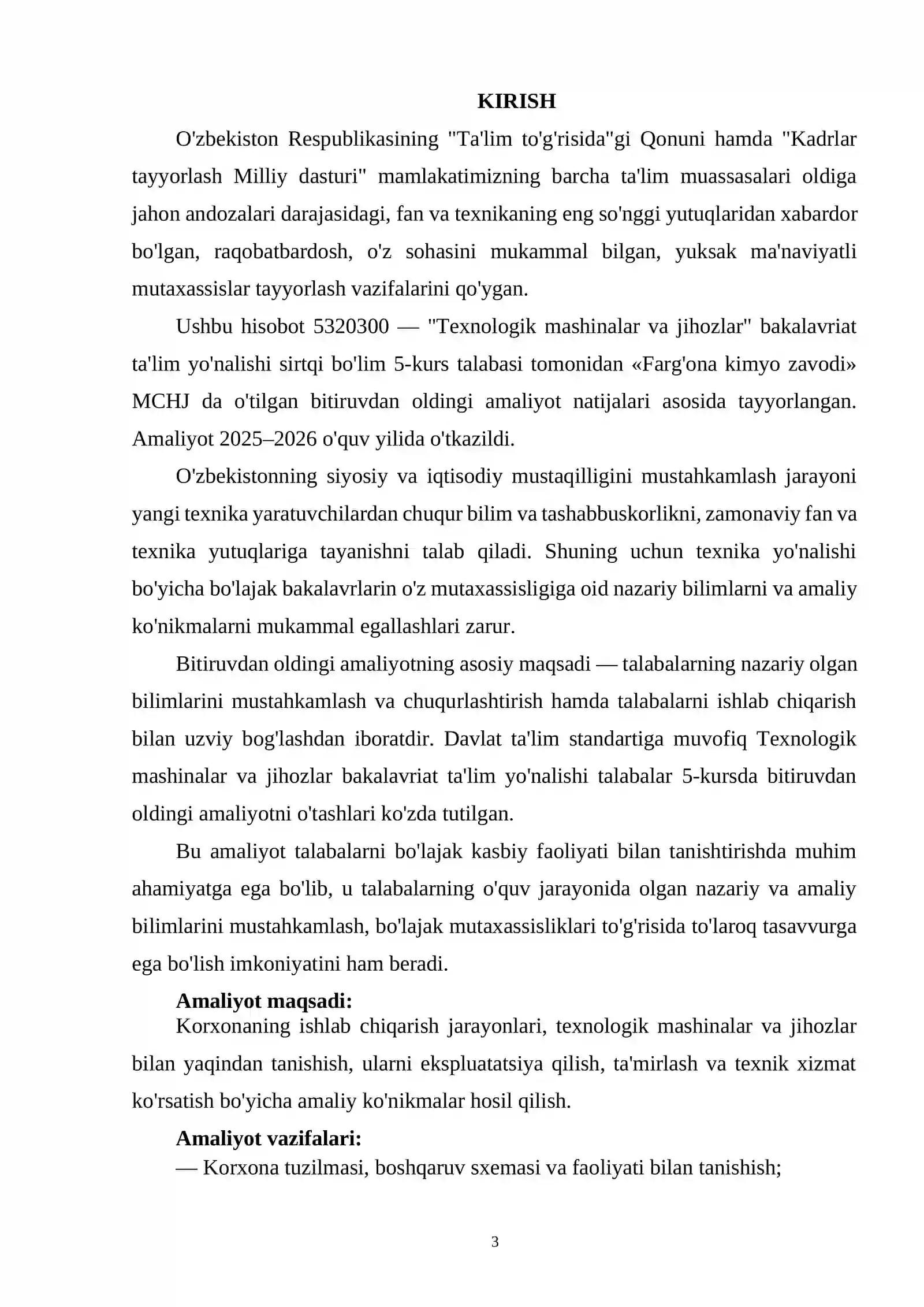 KIRISH

O'zbekiston Respublikasining "Ta'lim to'g'risida"gi Qonuni hamda "Kadrlar tayyorlash Milliy dasturi" mamlakatimizning barcha ta'lim muassasalari oldiga jahon andozalari darajasidagi, fan va texnikaning eng so'nggi yutuqlaridan xabardor bo'lgan, raqobatbardosh, o'z sohasini mukammal bilgan, yuksak ma'naviyatli mutaxassislar tayyorlash vazifalarini qo'ygan.

Ushbu hisobot 5320300 — "Texnologik mashinalar va jihozlar" bakalavriat ta'lim yo'nalishi sirtqi bo'lim 5-kurs talabasi tomonidan «Farg'ona kimyo zavodi» MCHJ da o'tilgan bitiruvdan oldingi amaliyot natijalari asosida tayyorlangan. Amaliyot 2025–2026 o'quv yilida o'tkazildi.

O'zbekistonning siyosiy va iqtisodiy mustaqilligini mustahkamlash jarayoni yangi texnika yaratuvchilardan chuqur bilim va tashabbuskorlikni, zamonaviy fan va texnika yutuqlariga tayanishni talab qiladi. Shuning uchun texnika yo'nalishi bo'yicha bo'lajak bakalavrlarin o'z mutaxassisligiga oid nazariy bilimlarni va amaliy ko'nikmalarni mukammal egallashlari zarur.

Bitiruvdan oldingi amaliyotning asosiy maqsadi — talabalarning nazariy olgan bilimlarini mustahkamlash va chuqurlashtirish hamda talabalarni ishlab chiqarish bilan uzviy bog'lashdan iboratdir. Davlat ta'lim standartiga muvofiq Texnologik mashinalar va jihozlar bakalavriat ta'lim yo'nalishi talabalar 5-kursda bitiruvdan oldingi amaliyotni o'tashlari ko'zda tutilgan.

Bu amaliyot talabalarni bo'lajak kasbiy faoliyati bilan tanishtirishda muhim ahamiyatga ega bo'lib, u talabalarning o'quv jarayonida olgan nazariy va amaliy bilimlarini mustahkamlash, bo'lajak mutaxassisliklari to'g'risida to'laroq tasavvurga ega bo'lish imkoniyatini ham beradi.

Amaliyot maqsadi:
Korxonaning ishlab chiqarish jarayonlari, texnologik mashinalar va jihozlar bilan yaqindan tanishish, ularni ekspluatatsiya qilish, ta'mirlash va texnik xizmat ko'rsatish bo'yicha amaliy ko'nikmalar hosil qilish.

Amaliyot vazifalari:
— Korxona tuzilmasi, boshqaruv sxemasi va faoliyati bilan tanishish;

3